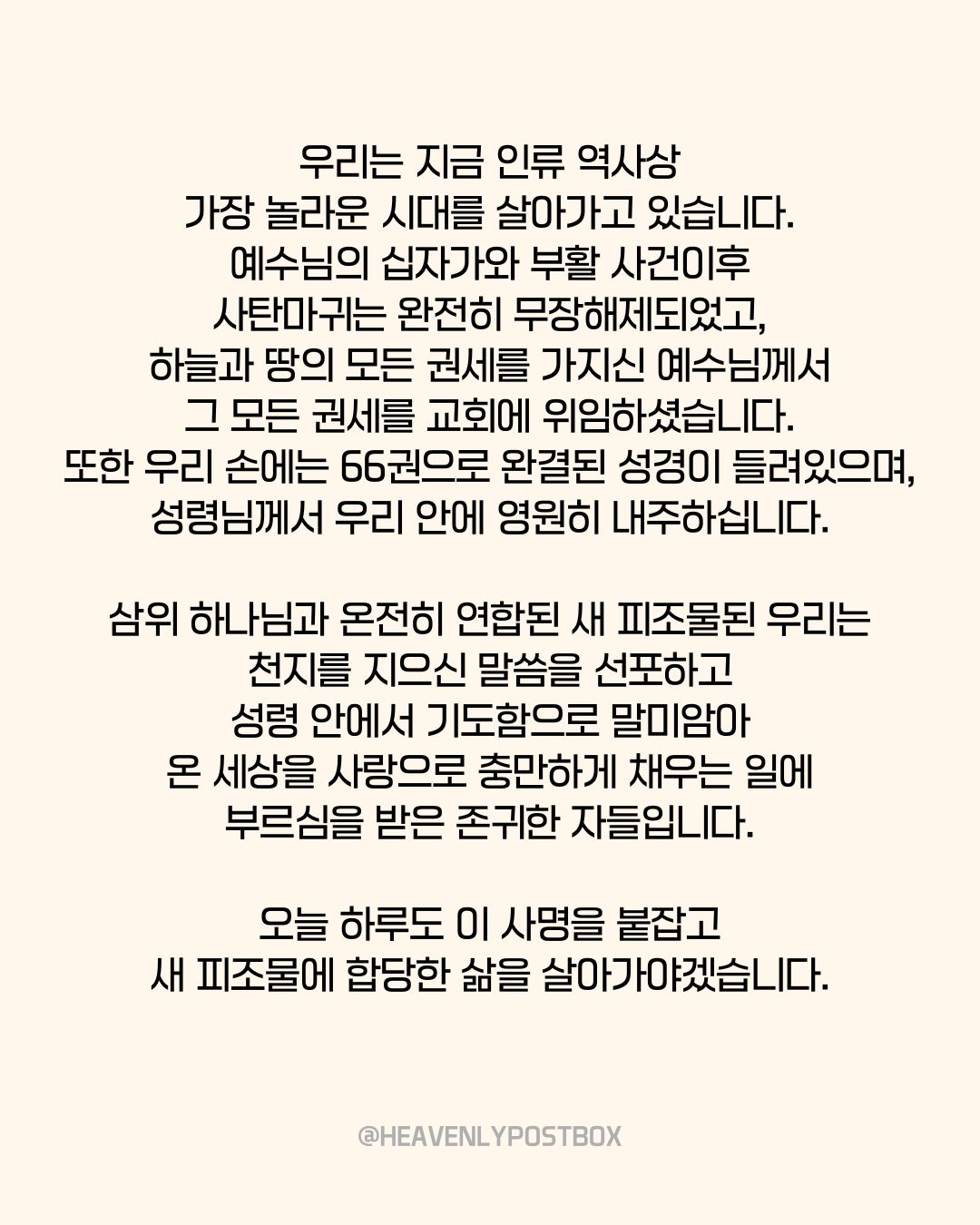 우리는 지금 인류 역사상
가장 놀라운 시대를 살아가고 있습니다.
예수님의 십자가와 부활 사건이후
사탄마귀는 완전히 무장해제되었고,
하늘과 땅의 모든 권세를 가지신 예수님께서
그 모든 권세를 교회에 위임하셨습니다.
또한 우리 손에는 66권으로 완결된 성경이 들려있으며,
성령님께서 우리 안에 영원히 내주하십니다.

삼위 하나님과 온전히 연합된 새 피조물된 우리는
천지를 지으신 말씀을 선포하고
성령 안에서 기도함으로 말미암아
온 세상을 사랑으로 충만하게 채우는 일에
부르심을 받은 존귀한 자들입니다.

오늘 하루도 이 사명을 붙잡고
새 피조물에 합당한 삶을 살아가야겠습니다.

@HEAVENLYPOSTBOX